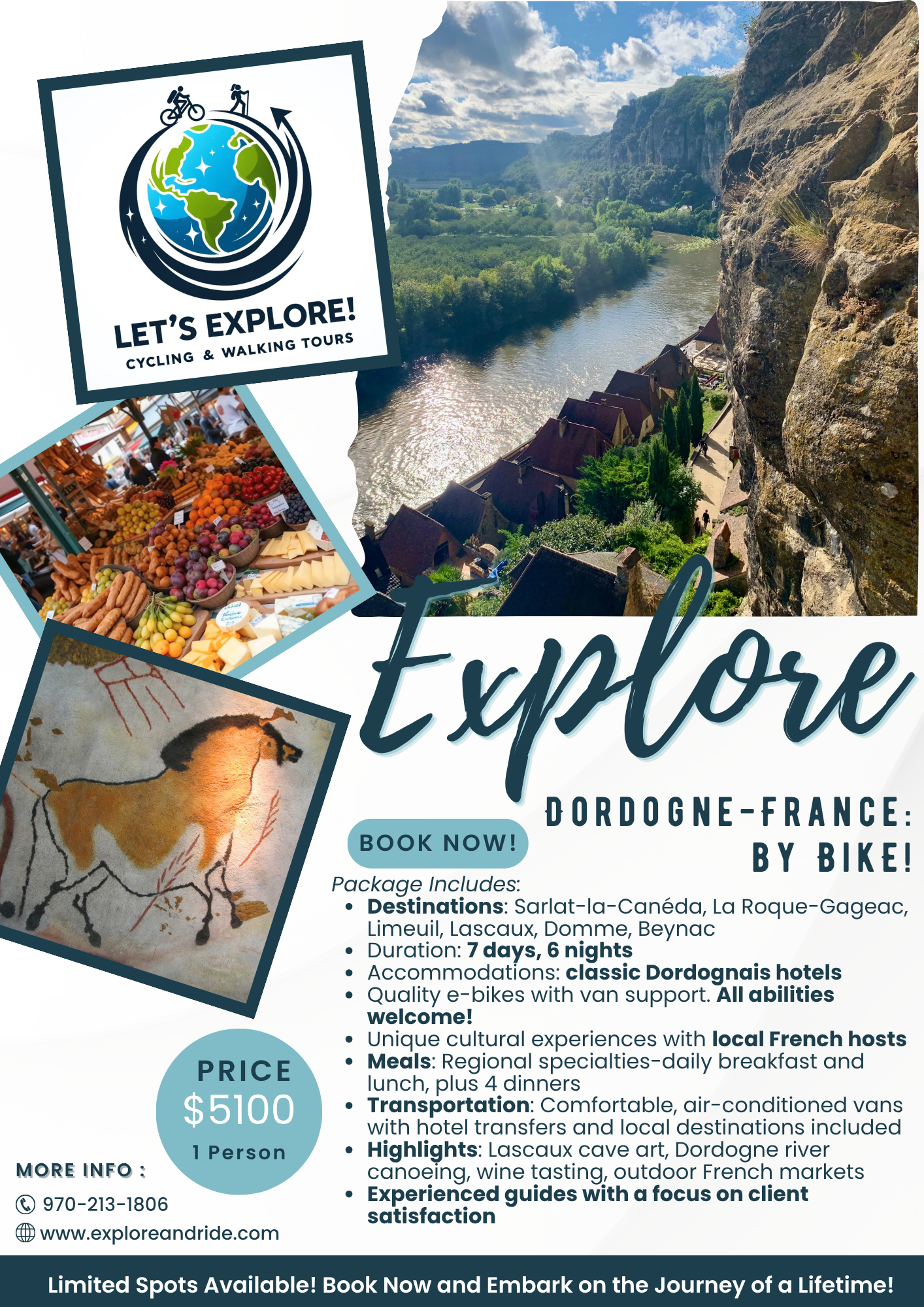 LET'S EXPLORE!
CYCLING & WALKING TOURS

Explore

DORDOGNE-FRANCE:
BY BIKE!

BOOK NOW!

Package Includes:
• Destinations: Sarlat-la-Canéda, La Roque-Gageac, Limeuil, Lascaux, Domme, Beynac
• Duration: 7 days, 6 nights
• Accommodations: classic Dordognais hotels
• Quality e-bikes with van support. All abilities welcome!
• Unique cultural experiences with local French hosts
• Meals: Regional specialties-daily breakfast and lunch, plus 4 dinners
• Transportation: Comfortable, air-conditioned vans with hotel transfers and local destinations included
• Highlights: Lascaux cave art, Dordogne river canoeing, wine tasting, outdoor French markets
• Experienced guides with a focus on client satisfaction

PRICE
$5100
1 Person

MORE INFO :
970-213-1806
www.exploreandride.com

Limited Spots Available! Book Now and Embark on the Journey of a Lifetime!